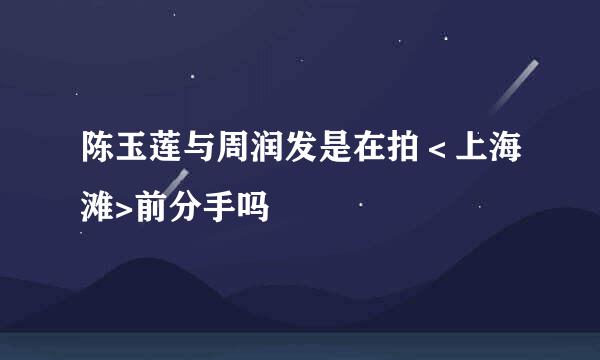 陈玉莲与周润发是在拍＜上海滩>前分手吗